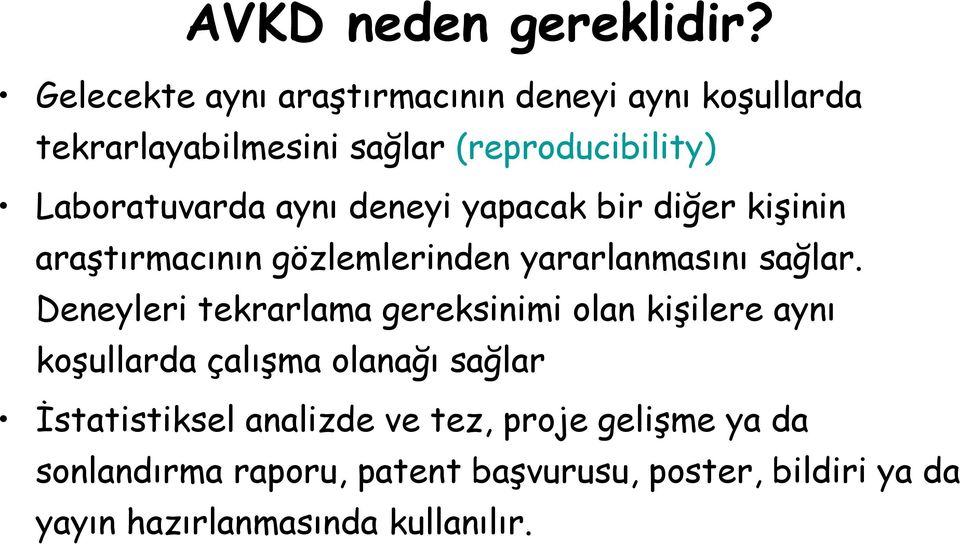 AVKD neden gereklidir?

• Gelecekte aynı araştırmacının deneyi aynı koşullarda tekrarlayabilmesini sağlar (reproducibility)

• Laboratuvarda aynı deneyi yapacak bir diğer kişinin araştırmacının gözlemlerinden yararlanmasını sağlar. Deneyleri tekrarlama gereksinimi olan kişilere aynı koşullarda çalışma olanağı sağlar

• İstatistiksel analizde ve tez, proje gelişme ya da sonlandırma raporu, patent başvurusu, poster, bildiri ya da yayın hazırlanmasında kullanılır.